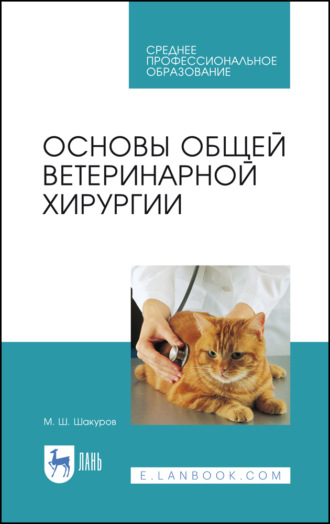 СРЕДНЕЕ ПРОФЕССИОНАЛЬНОЕ ОБРАЗОВАНИЕ

ОСНОВЫ ОБЩЕЙ ВЕТЕРИНАРНОЙ ХИРУРГИИ

М. Ш. Шакуров

ЛАНЬ

E.LANBOOK.COM